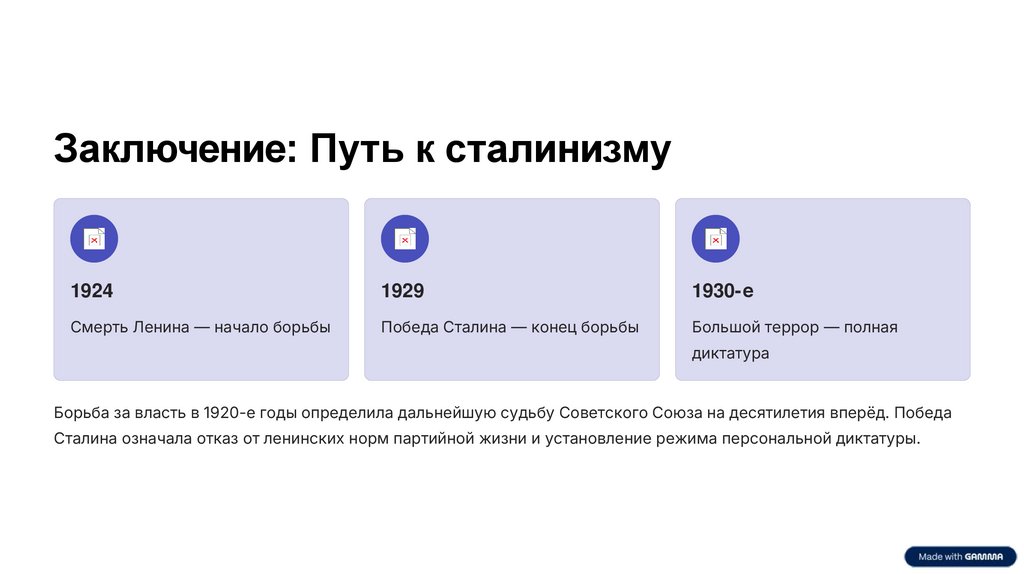 Заключение: Путь к сталинизму

1924

Смерть Ленина — начало борьбы

1929

Победа Сталина — конец борьбы

1930-е

Большой террор — полная диктатура

Борьба за власть в 1920-е годы определила дальнейшую судьбу Советского Союза на десятилетия вперёд. Победа Сталина означала отказ от ленинских норм партийной жизни и установление режима персональной диктатуры.

Made with GAMMA